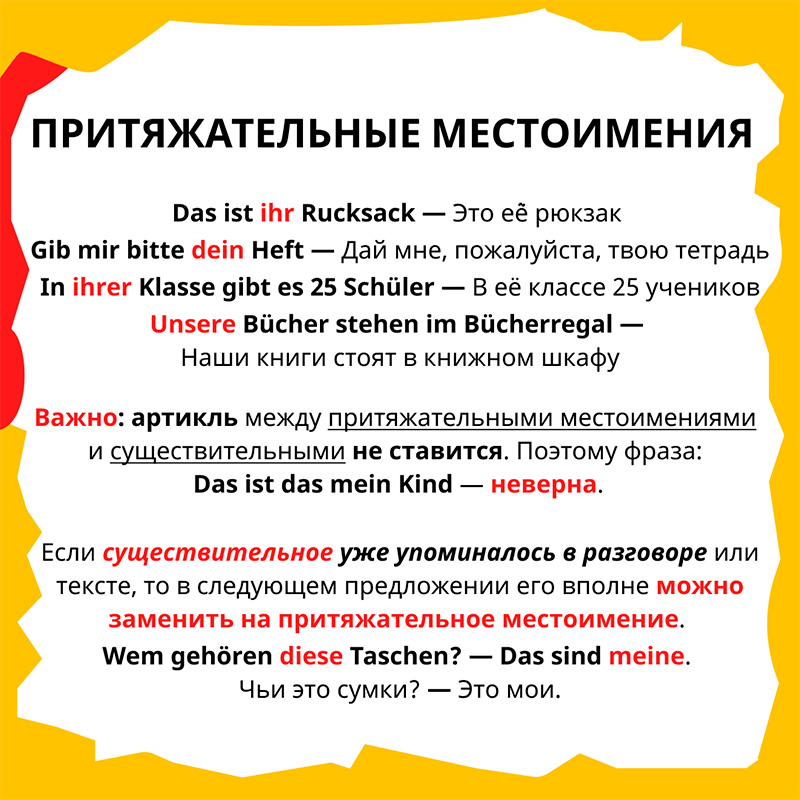 ПРИТЯЖАТЕЛЬНЫЕ МЕСТОИМЕНИЯ

Das ist ihr Rucksack — Это её рюкзак
Gib mir bitte dein Heft — Дай мне, пожалуйста, твою тетрадь
In ihrer Klasse gibt es 25 Schüler — В её классе 25 учеников
Unsere Bücher stehen im Bücherregal — Наши книги стоят в книжном шкафу

Важно: артикль между притяжательными местоимениями и существительными не ставится. Поэтому фраза: Das ist das mein Kind — неверна.

Если существительное уже упоминалось в разговоре или тексте, то в следующем предложении его вполне можно заменить на притяжательное местоимение.
Wem gehören diese Taschen? — Das sind meine.
Чьи это сумки? — Это мои.